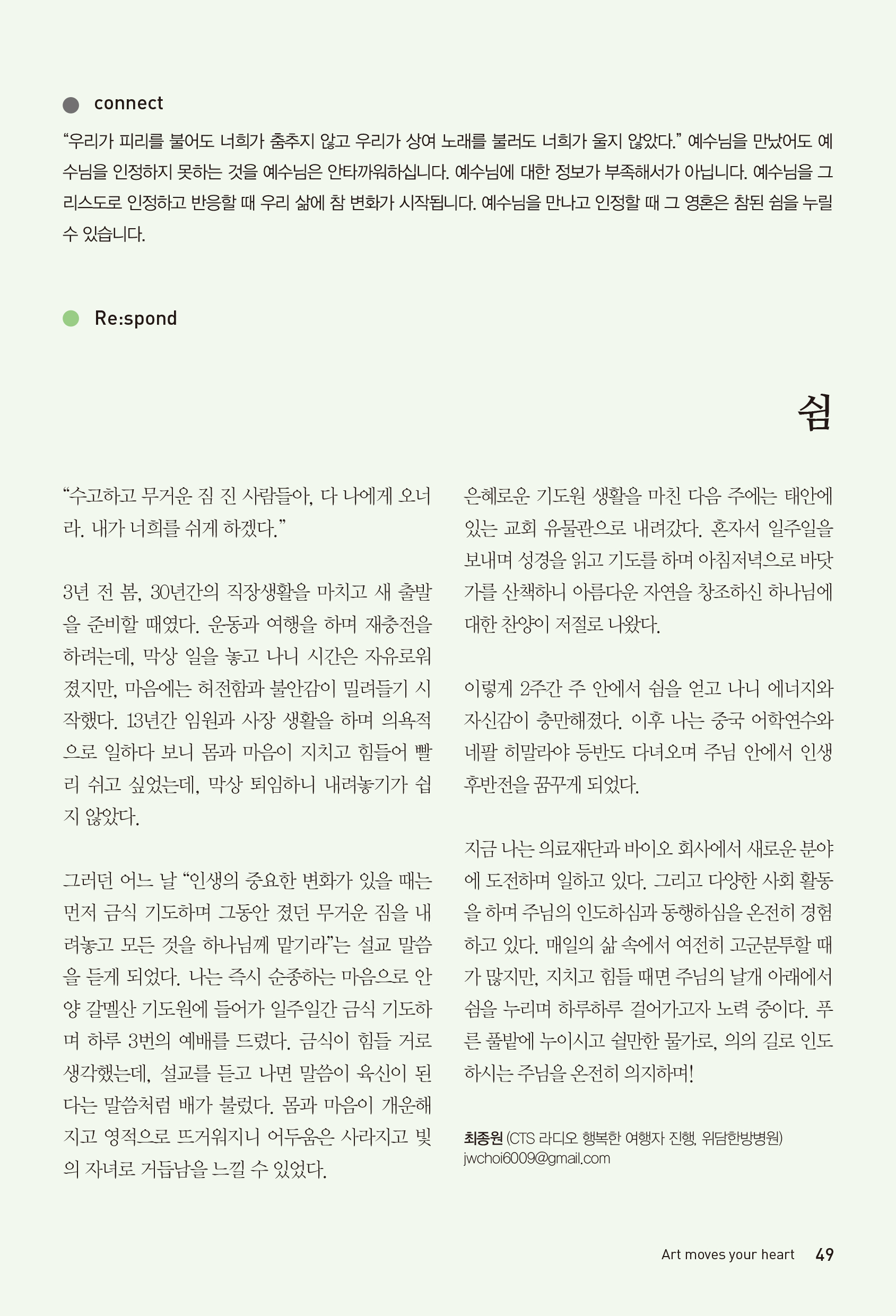 connect

“우리가 피리를 불어도 너희가 춤추지 않고 우리가 상여 노래를 불러도 너희가 울지 않았다.” 예수님을 만났어도 예수님을 인정하지 못하는 것을 예수님은 안타까워하십니다. 예수님에 대한 정보가 부족해서가 아닙니다. 예수님을 그리스도로 인정하고 반응할 때 우리 삶에 참 변화가 시작됩니다. 예수님을 만나고 인정할 때 그 영혼은 참된 쉼을 누릴 수 있습니다.

Re:spond

쉼

“수고하고 무거운 짐 진 사람들아, 다 나에게 오너라. 내가 너희를 쉬게 하겠다.”

3년 전 봄, 30년간의 직장생활을 마치고 새 출발을 준비할 때였다. 운동과 여행을 하며 재충전을 하려는데, 막상 일을 놓고 나니 시간은 자유로워졌지만, 마음에는 허전함과 불안감이 밀려들기 시작했다. 13년간 임원과 사장 생활을 하며 의욕적으로 일하다 보니 몸과 마음이 지치고 힘들어 빨리 쉬고 싶었는데, 막상 퇴임하니 내려놓기가 쉽지 않았다.

그러던 어느 날 “인생의 중요한 변화가 있을 때는 먼저 금식 기도하며 그동안 졌던 무거운 짐을 내려놓고 모든 것을 하나님께 맡기라”는 설교 말씀을 듣게 되었다. 나는 즉시 순종하는 마음으로 안양 갈멜산 기도원에 들어가 일주일간 금식 기도하며 하루 3번의 예배를 드렸다. 금식이 힘들 거로 생각했는데, 설교를 듣고 나면 말씀이 육신이 된다는 말씀처럼 배가 불렀다. 몸과 마음이 개운해지고 영적으로 뜨거워지니 어두움은 사라지고 빛의 자녀로 거듭남을 느낄 수 있었다.

은혜로운 기도원 생활을 마친 다음 주에는 태안에 있는 교회 유물관으로 내려갔다. 혼자서 일주일을 보내며 성경을 읽고 기도를 하며 아침저녁으로 바닷가를 산책하니 아름다운 자연을 창조하신 하나님에 대한 찬양이 저절로 나왔다.

이렇게 2주간 주 안에서 쉼을 얻고 나니 에너지와 자신감이 충만해졌다. 이후 나는 중국 어학연수와 네팔 히말라야 등반도 다녀오며 주님 안에서 인생 후반전을 꿈꾸게 되었다.

지금 나는 의료재단과 바이오 회사에서 새로운 분야에 도전하며 일하고 있다. 그리고 다양한 사회 활동을 하며 주님의 인도하심과 동행하심을 온전히 경험하고 있다. 매일의 삶 속에서 여전히 고군분투할 때가 많지만, 지치고 힘들 때면 주님의 날개 아래에서 쉼을 누리며 하루하루 걸어가고자 노력 중이다. 푸른 풀밭에 누이시고 쉴만한 물가로, 의의 길로 인도하시는 주님을 온전히 의지하며!

최종원 (CTS 라디오 행복한 여행자 진행, 위담한방병원)
jwchoi6009@gmail.com

Art moves your heart 49